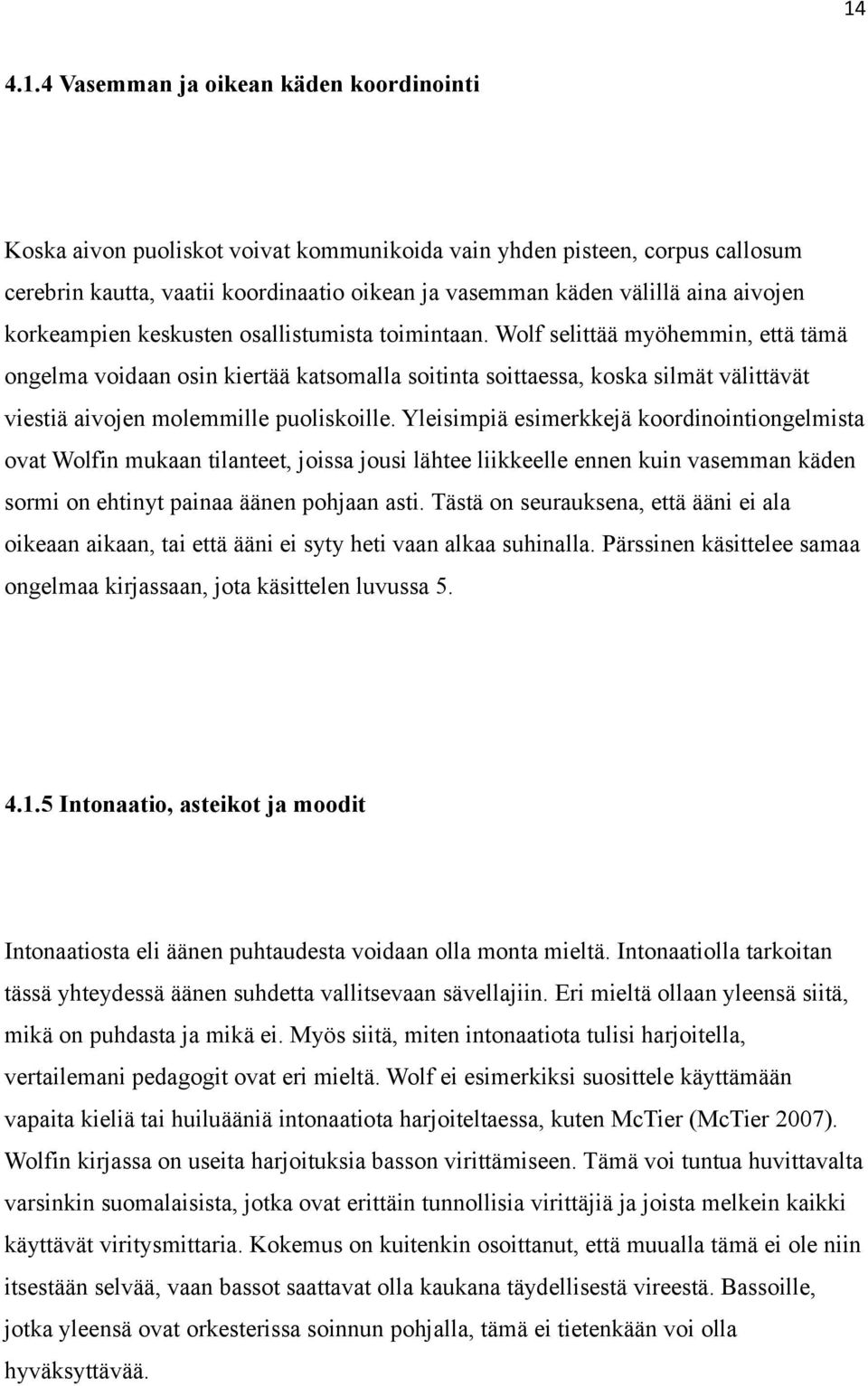 14

4.1.4 Vasemman ja oikean käden koordinointi

Koska aivon puoliskot voivat kommunikoida vain yhden pisteen, corpus callosum cerebrin kautta, vaatii koordinaatio oikean ja vasemman käden välillä aina aivojen korkeampien keskusten osallistumista toimintaan. Wolf selittää myöhemmin, että tämä ongelma voidaan osin kiertää katsomalla soitinta soittaessa, koska silmät välittävät viestiä aivojen molemmille puoliskoille. Yleisimpiä esimerkkejä koordinointiongelmista ovat Wolfin mukaan tilanteet, joissa jousi lähtee liikkeelle ennen kuin vasemman käden sormi on ehtinyt painaa äänen pohjaan asti. Tästä on seurauksena, että ääni ei ala oikeaan aikaan, tai että ääni ei syty heti vaan alkaa suhinalla. Pärssinen käsittelee samaa ongelmaa kirjassaan, jota käsittelen luvussa 5.

4.1.5 Intonaatio, asteikot ja moodit

Intonaatiosta eli äänen puhtaudesta voidaan olla monta mieltä. Intonaatiolla tarkoitan tässä yhteydessä äänen suhdetta vallitsevaan sävellajiin. Eri mieltä ollaan yleensä siitä, mikä on puhdasta ja mikä ei. Myös siitä, miten intonaatiota tulisi harjoitella, vertailemani pedagogit ovat eri mieltä. Wolf ei esimerkiksi suosittele käyttämään vapaita kieliä tai huiluääniä intonaatiota harjoiteltaessa, kuten McTier (McTier 2007). Wolfin kirjassa on useita harjoituksia basson virittämiseen. Tämä voi tuntua huvittavalta varsinkin suomalaisista, jotka ovat erittäin tunnollisia virittäjiä ja joista melkein kaikki käyttävät viritysmittaria. Kokemus on kuitenkin osoittanut, että muualla tämä ei ole niin itsestään selvää, vaan bassot saattavat olla kaukana täydellisestä vireestä. Bassoille, jotka yleensä ovat orkesterissa soinnun pohjalla, tämä ei tietenkään voi olla hyväksyttävää.